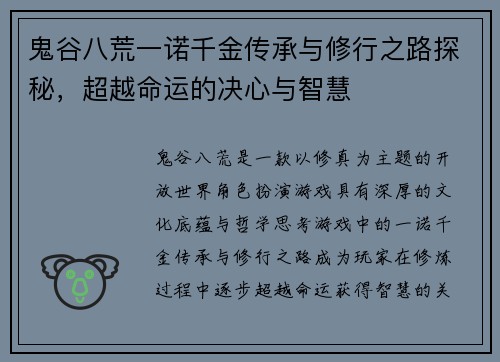 鬼谷八荒一诺千金传承与修行之路探秘，超越命运的决心与智慧

鬼谷八荒是一款以修真为主题的开放世界角色扮演游戏具有深厚的文化底蕴与哲学思考游戏中的一诺千金传承与修行之路成为玩家在修炼过程中逐步超越命运获得智慧的关